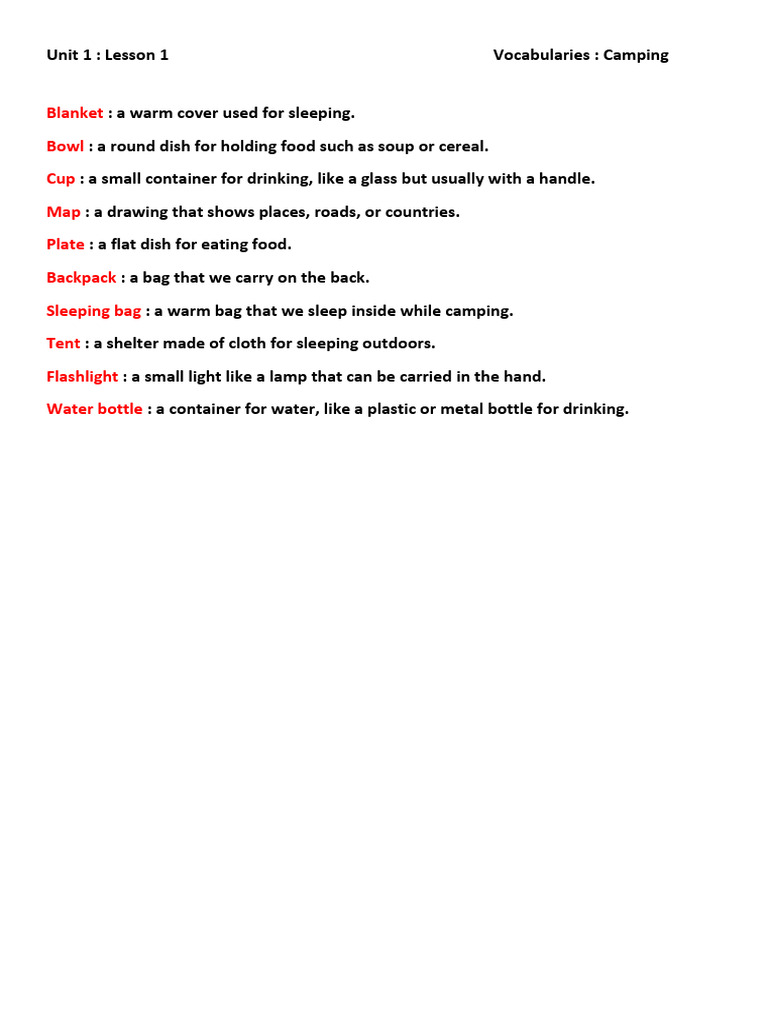 Unit 1 : Lesson 1

Vocabularies : Camping

Blanket : a warm cover used for sleeping.

Bowl : a round dish for holding food such as soup or cereal.

Cup : a small container for drinking, like a glass but usually with a handle.

Map : a drawing that shows places, roads, or countries.

Plate : a flat dish for eating food.

Backpack : a bag that we carry on the back.

Sleeping bag : a warm bag that we sleep inside while camping.

Tent : a shelter made of cloth for sleeping outdoors.

Flashlight : a small light like a lamp that can be carried in the hand.

Water bottle : a container for water, like a plastic or metal bottle for drinking.